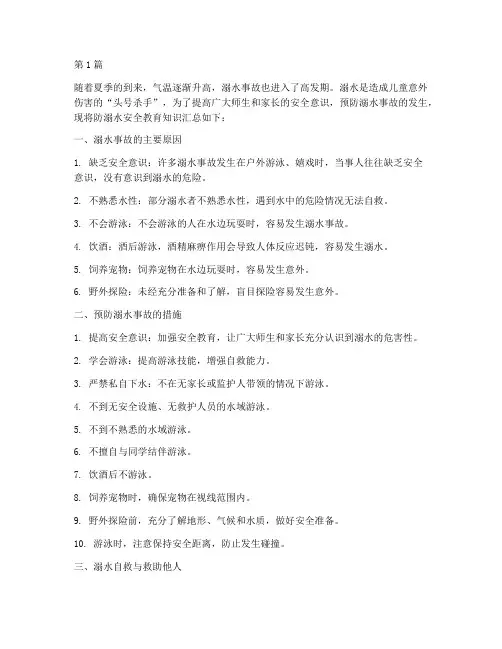 第1篇

随着夏季的到来，气温逐渐升高，溺水事故也进入了高发期。溺水是造成儿童意外伤害的“头号杀手”，为了提高广大师生和家长的安全意识，预防溺水事故的发生，现将防溺水安全教育知识汇总如下：

一、溺水事故的主要原因

1. 缺乏安全意识：许多溺水事故发生在户外游泳、嬉戏时，当事人往往缺乏安全意识，没有意识到溺水的危险。

2. 不熟悉水性：部分溺水者不熟悉水性，遇到水中的危险情况无法自救。

3. 不会游泳：不会游泳的人在水边玩耍时，容易发生溺水事故。

4. 饮酒：酒后游泳，酒精麻痹作用会导致人体反应迟钝，容易发生溺水。

5. 饲养宠物：饲养宠物在水边玩耍时，容易发生意外。

6. 野外探险：未经充分准备和了解，盲目探险容易发生意外。

二、预防溺水事故的措施

1. 提高安全意识：加强安全教育，让广大师生和家长充分认识到溺水的危害性。

2. 学会游泳：提高游泳技能，增强自救能力。

3. 严禁私自下水：不在无家长或监护人带领的情况下游泳。

4. 不到无安全设施、无救护人员的水域游泳。

5. 不到不熟悉的水域游泳。

6. 不擅自与同学结伴游泳。

7. 饮酒后不游泳。

8. 饲养宠物时，确保宠物在视线范围内。

9. 野外探险前，充分了解地形、气候和水质，做好安全准备。

10. 游泳时，注意保持安全距离，防止发生碰撞。

三、溺水自救与救助他人